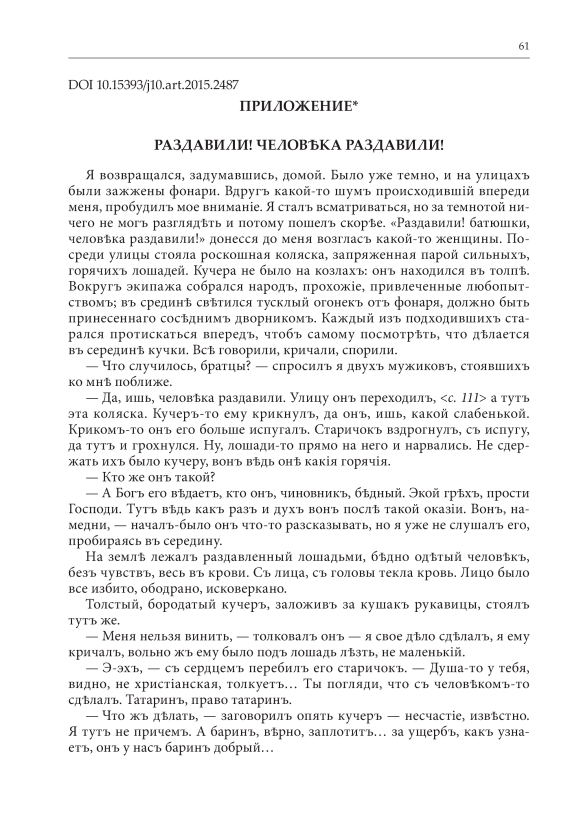 61

DOI 10.15393/j10.art.2015.2487

ПРИЛОЖЕНИЕ*

РАЗДАВИЛИ! ЧЕЛОВѢКА РАЗДАВИЛИ!

Я возвращался, задумавшись, домой. Было уже темно, и на улицахъ были зажжены фонари. Вдругъ какой-то шумъ происходившій впереди меня, пробудилъ мое вниманіе. Я сталъ всматриваться, но за темнотой ничего не могъ разглядѣть и потому пошелъ скорѣе. «Раздавили! батюшки, человѣка раздавили!» донесся до меня возгласъ какой-то женщины. Посреди улицы стояла роскошная коляска, запряженная парой сильныхъ, горячихъ лошадей. Кучера не было на козлахъ: онъ находился въ толпѣ. Вокругъ экипажа собрался народъ, прохожіе, привлеченные любопытствомъ; въ срединѣ свѣтился тусклый огонекъ отъ фонаря, должно быть принесеннаго сосѣднимъ дворникомъ. Каждый изъ подходившихъ старался протискаться впередъ, чтобъ самому посмотрѣть, что дѣлается въ серединѣ кучки. Всѣ говорили, кричали, спорили.

— Что случилось, братцы? — спросилъ я двухъ мужиковъ, стоявшихъ ко мнѣ поближе.

— Да, ишь, человѣка раздавили. Улицу онъ переходилъ, <с. 111> а тутъ эта коляска. Кучеръ-то ему крикнулъ, да онъ, ишь, какой слабенькой. Крикомъ-то онъ его больше испугалъ. Старичокъ вздрогнулъ, съ испугу, да тутъ и грохнулся. Ну, лошади-то прямо на него и нарвались. Не сдержать ихъ было кучеру, вонъ вѣдь онѣ какія горячія.

— Кто же онъ такой?

— А Богъ его вѣдаетъ, кто онъ, чиновникъ, бѣдный. Экой грѣхъ, прости Господи. Тутъ вѣдь какъ разъ и духъ вонъ послѣ такой оказіи. Вонъ, намедни, — началъ-было онъ что-то разсказывать, но я уже не слушалъ его, пробираясь въ середину.

На землѣ лежалъ раздавленный лошадьми, бѣдно одѣтый человѣкъ, безъ чувствъ, весь въ крови. Съ лица, съ головы текла кровь. Лицо было все избито, ободрано, исковеркано.

Толстый, бородатый кучеръ, заложивъ за кушакъ рукавицы, стоялъ тутъ же.

— Меня нельзя винить, — толковалъ онъ — я свое дѣло сдѣлалъ, я ему кричалъ, вольно жъ ему было подъ лошадь лѣзть, не маленькій.

— Э-эхъ, — съ сердцемъ перебилъ его старичокъ. — Душа-то у тебя, видно, не христіанская, толкуетъ… Ты погляди, что съ человѣкомъ-то сдѣлалъ. Татаринъ, право татаринъ.

— Что жъ дѣлать, — заговорилъ опять кучеръ — несчастіе, извѣстно. Я тутъ не причемъ. А баринъ, вѣрно, заплотитъ… за ущербъ, какъ узнаетъ, онъ у насъ баринъ добрый…